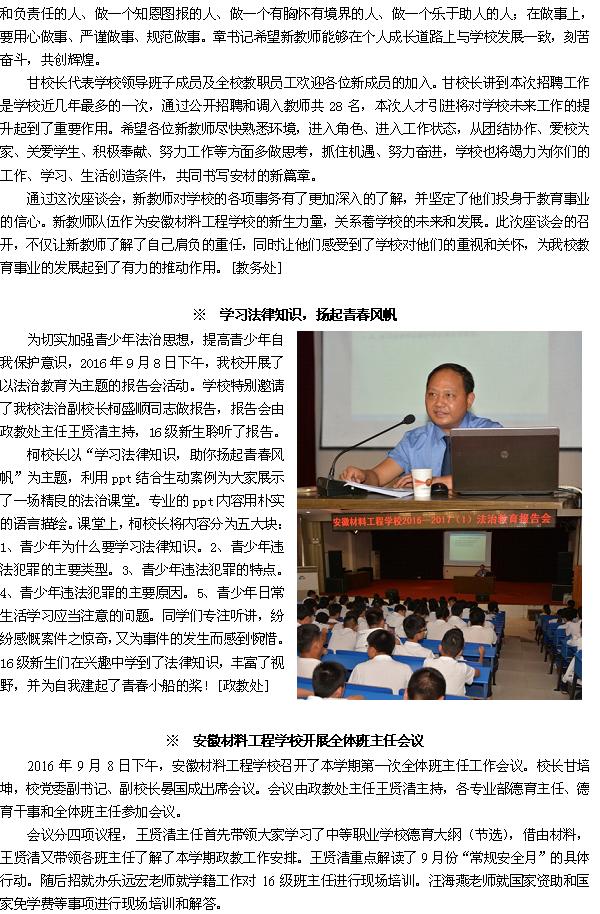 和负责任的人、做一个知恩图报的人、做一个有胸怀有境界的人、做一个乐于助人的人；在做事上，要用心做事、严谨做事、规范做事。章书记希望新教师能够在个人成长道路上与学校发展一致，刻苦奋斗，共创辉煌。

甘校长代表学校领导班子成员及全校教职员工欢迎各位新成员的加入。甘校长讲到本次招聘工作是学校近几年最多的一次，通过公开招聘和调入教师共 28 名，本次人才引进将对学校未来工作的提升起到了重要作用。希望各位新教师尽快熟悉环境，进入角色、进入工作状态，从团结协作、爱校为家、关爱学生、积极奉献、努力工作等方面多做思考，抓住机遇、努力奋进，学校也将竭力为你们的工作、学习、生活创造条件，共同书写安材的新篇章。

通过这次座谈会，新教师对学校的各项事务有了更加深入的了解，并坚定了他们投身于教育事业的信心。新教师队伍作为安徽材料工程学校的新生力量，关系着学校的未来和发展。此次座谈会的召开，不仅让新教师了解了自己肩负的重任，同时让他们感受到了学校对他们的重视和关怀，为我校教育事业的发展起到了有力的推动作用。[教务处]

※ 学习法律知识，扬起青春风帆

为切实加强青少年法治思想，提高青少年自我保护意识，2016 年 9 月 8 日下午，我校开展了以法治教育为主题的报告会活动。学校特别邀请了我校法治副校长柯盛顺同志做报告，报告会由政教处主任王贤清主持，16 级新生聆听了报告。

柯校长以“学习法律知识，助你扬起青春风帆”为主题，利用 ppt 结合生动案例为大家展示了一场精良的法治课堂。专业的 ppt 内容用朴实的语言描绘。课堂上，柯校长将内容分为五大块：1、青少年为什么要学习法律知识。2、青少年违法犯罪的主要类型。3、青少年违法犯罪的特点。4、青少年违法犯罪的主要原因。5、青少年日常生活学习应当注意的问题。同学们专注听讲，纷纷感慨案件之惊奇，又为事件的发生而感到惋惜。16 级新生们在兴趣中学到了法律知识，丰富了视野，并为自我建起了青春小船的桨！[政教处]

安徽材料工程学校2016—2017（1）法治教育报告会

※ 安徽材料工程学校开展全体班主任会议

2016 年 9 月 8 日下午，安徽材料工程学校召开了本学期第一次全体班主任工作会议。校长甘培坤，校党委副书记、副校长晏国成出席会议。会议由政教处主任王贤清主持，各专业部德育主任、德育干事和全体班主任参加会议。

会议分四项议程，王贤清主任首先带领大家学习了中等职业学校德育大纲（节选），借由材料，王贤清又带领各班主任了解了本学期政教工作安排。王贤清重点解读了 9 月份“常规安全月”的具体行动。随后招就办乐远宏老师就学籍工作对 16 级班主任进行现场培训。汪海燕老师就国家资助和国家免学费等事项进行现场培训和解答。